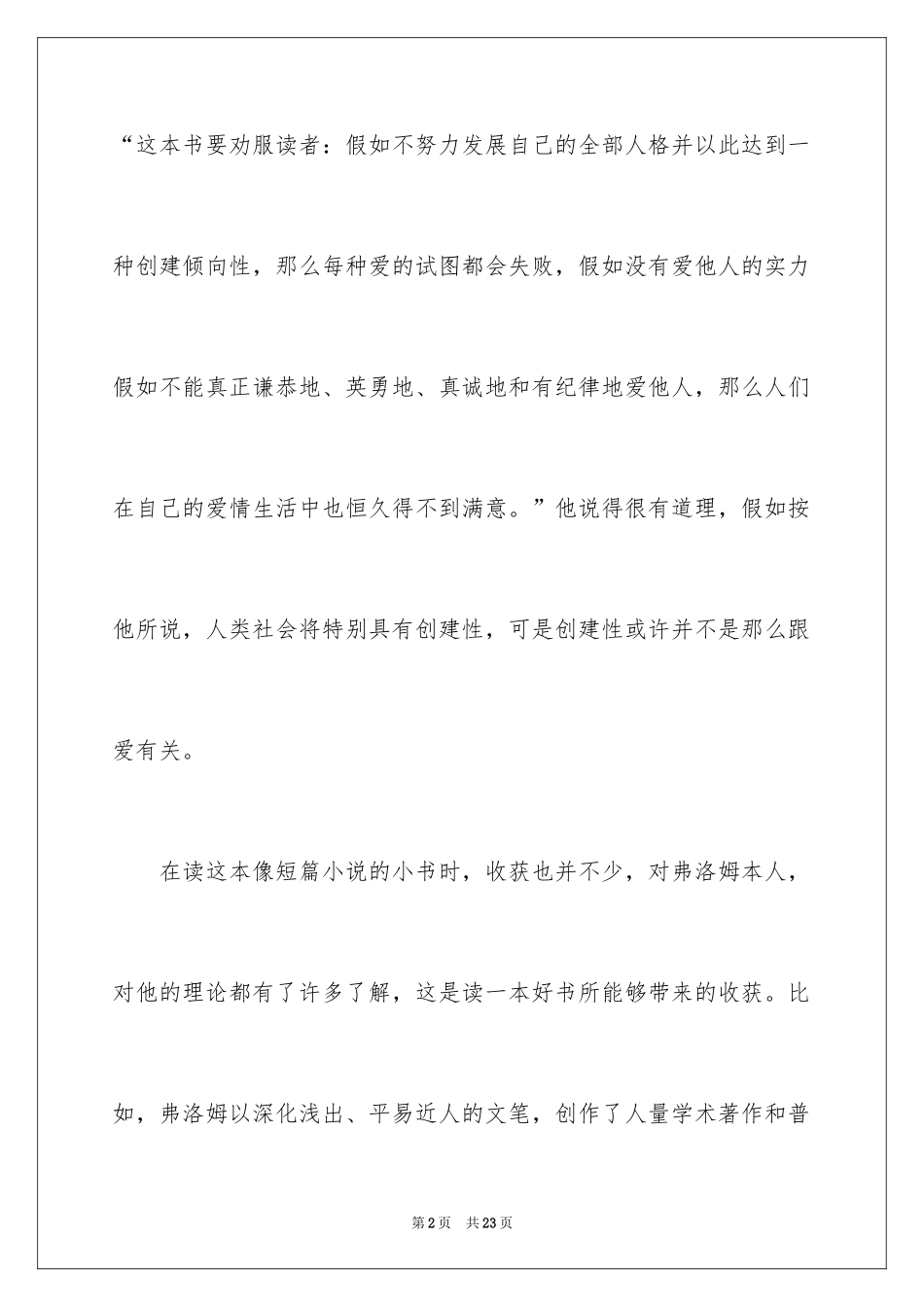 “这本书要劝服读者：假如不努力发展自己的全部人格并以此达到一种创建倾向性，那么每种爱的试图都会失败，假如没有爱他人的实力假如不能真正谦恭地、英勇地、真诚地和有纪律地爱他人，那么人们在自己的爱情生活中也恒久得不到满意。”他说得很有道理，假如按他所说，人类社会将特别具有创建性，可是创建性或许并不是那么跟爱有关。

在读这本像短篇小说的小书时，收获也并不少，对弗洛姆本人，对他的理论都有了许多了解，这是读一本好书所能够带来的收获。比如，弗洛姆以深化浅出、平易近人的文笔，创作了人量学术著作和普

第2页 共23页